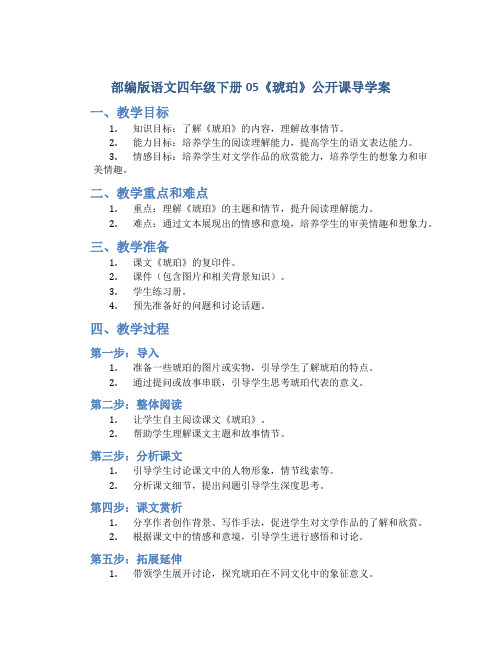 部编版语文四年级下册 05《琥珀》公开课导学案

一、教学目标

1. 知识目标：了解《琥珀》的内容，理解故事情节。
2. 能力目标：培养学生的阅读理解能力，提高学生的语文表达能力。
3. 情感目标：培养学生对文学作品的欣赏能力，培养学生的想象力和审美情趣。

二、教学重点和难点

1. 重点：理解《琥珀》的主题和情节，提升阅读理解能力。
2. 难点：通过文本展现出的情感和意境，培养学生的审美情趣和想象力。

三、教学准备

1. 课文《琥珀》的复印件。
2. 课件（包含图片和相关背景知识）。
3. 学生练习册。
4. 预先准备好的问题和讨论话题。

四、教学过程

第一步：导入

1. 准备一些琥珀的图片或实物，引导学生了解琥珀的特点。
2. 通过提问或故事串联，引导学生思考琥珀代表的意义。

第二步：整体阅读

1. 让学生自主阅读课文《琥珀》。
2. 帮助学生理解课文主题和故事情节。

第三步：分析课文

1. 引导学生讨论课文中的人物形象，情节线索等。
2. 分析课文细节，提出问题引导学生深度思考。

第四步：课文赏析

1. 分享作者创作背景、写作手法，促进学生对文学作品的了解和欣赏。
2. 根据课文中的情感和意境，引导学生进行感悟和讨论。

第五步：拓展延伸

1. 带领学生展开讨论，探究琥珀在不同文化中的象征意义。